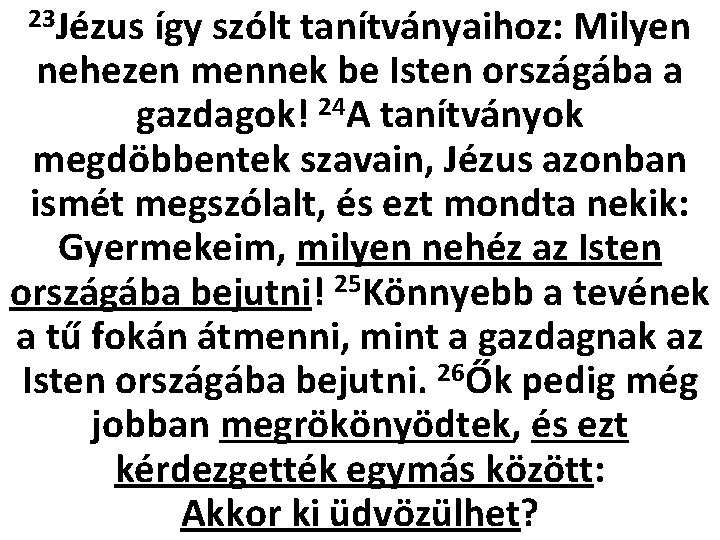 $^{23}$Jézus így szólt tanítványaihoz: Milyen nehezen mennek be Isten országába a gazdagok! $^{24}$A tanítványok megdöbbentek szavain, Jézus azonban ismét megszólalt, és ezt mondta nekik: Gyermekeim, milyen nehéz az Isten országába bejutni! $^{25}$Könnyebb a tevének a tű fokán átmenni, mint a gazdagnak az Isten országába bejutni. $^{26}$Ők pedig még jobban megrökönyödtek, és ezt kérdezgették egymás között: Akkor ki üdvözülhet?